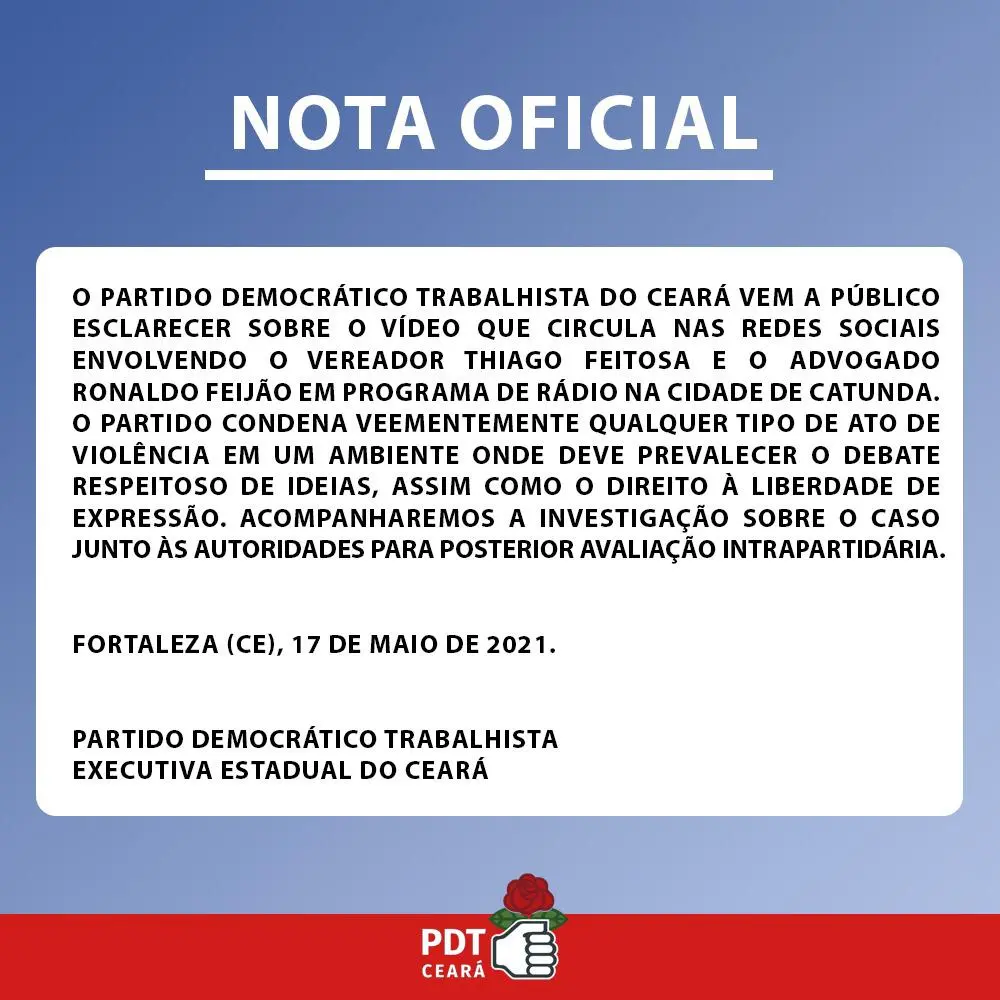 NOTA OFICIAL

O PARTIDO DEMOCRÁTICO TRABALHISTA DO CEARÁ VEM A PÚBLICO ESCLARECER SOBRE O VÍDEO QUE CIRCULA NAS REDES SOCIAIS ENVOLVENDO O VEREADOR THIAGO FEITOSA E O ADVOGADO RONALDO FEIJÃO EM PROGRAMA DE RÁDIO NA CIDADE DE CATUNDA. O PARTIDO CONDENA VEEMENTEMENTE QUALQUER TIPO DE ATO DE VIOLÊNCIA EM UM AMBIENTE ONDE DEVE PREVALECER O DEBATE RESPEITOSO DE IDEIAS, ASSIM COMO O DIREITO À LIBERDADE DE EXPRESSÃO. ACOMPANHAREMOS A INVESTIGAÇÃO SOBRE O CASO JUNTO ÀS AUTORIDADES PARA POSTERIOR AVALIAÇÃO INTRAPARTIDÁRIA.

FORTALEZA (CE), 17 DE MAIO DE 2021.

PARTIDO DEMOCRÁTICO TRABALHISTA
EXECUTIVA ESTADUAL DO CEARÁ

PDT
CEARÁ